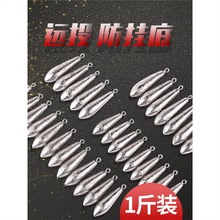 远投 防挂底

1斤装